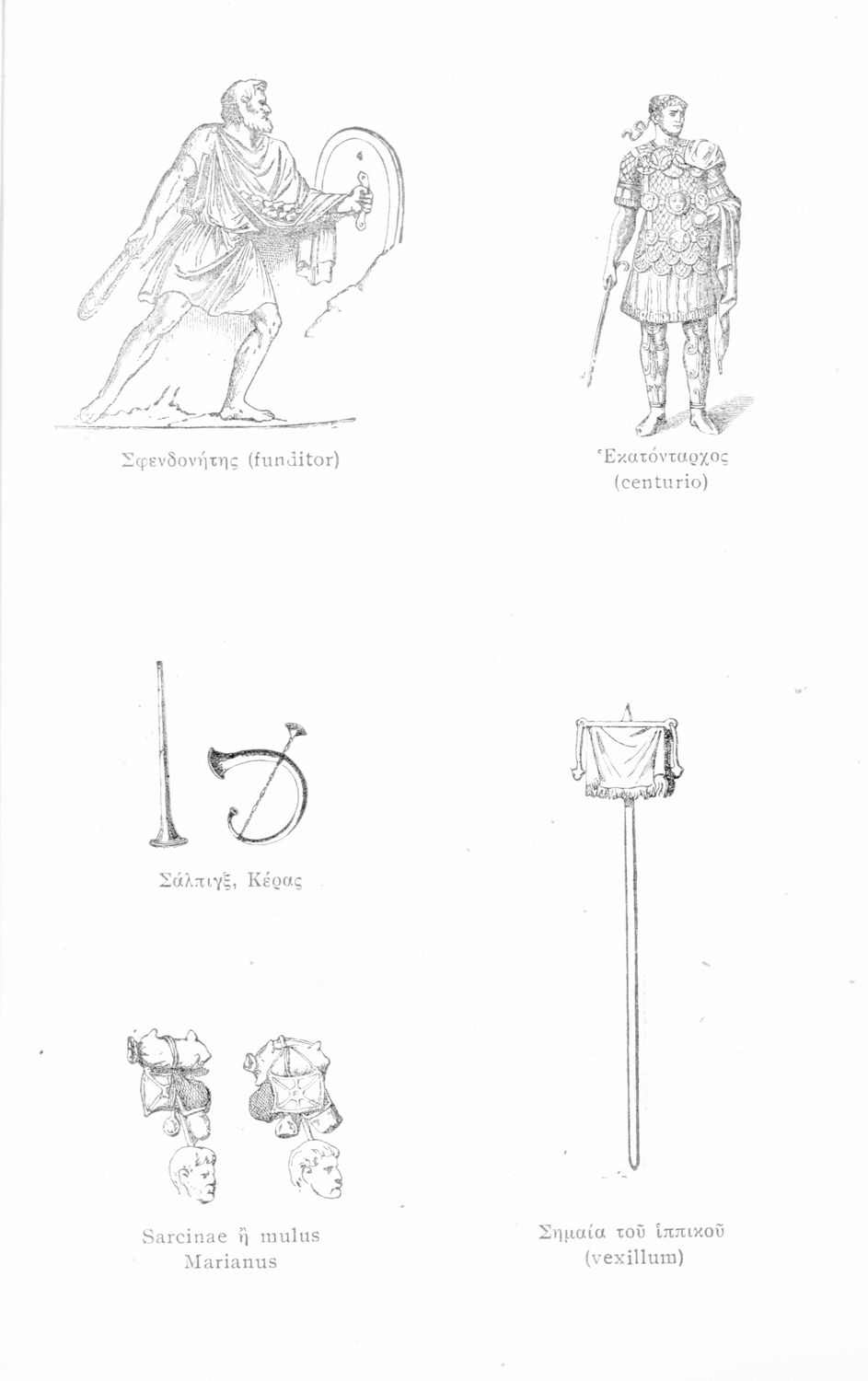 Σφενδονήτης (funditor)

Ἑκατόνταρχος
(centurio)

Σάλπιγξ, Κέρας

Sarcinae ἢ mulus
Marianus

Σημαία τοῦ ἱππικοῦ
(vexillum)